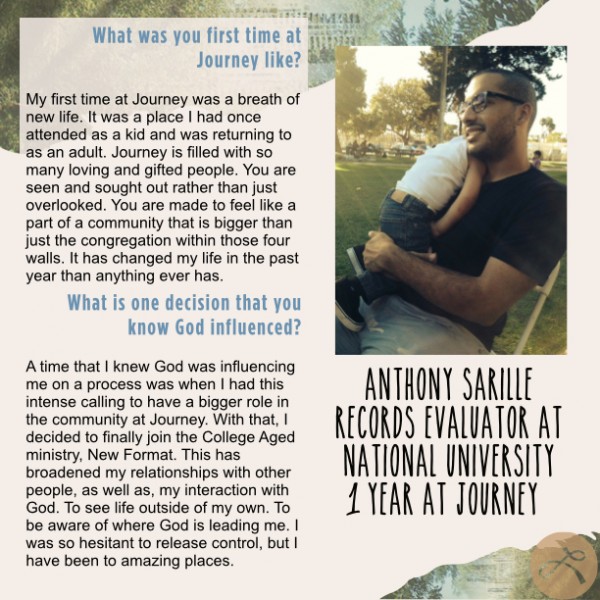 What was you first time at Journey like?

My first time at Journey was a breath of new life. It was a place I had once attended as a kid and was returning to as an adult. Journey is filled with so many loving and gifted people. You are seen and sought out rather than just overlooked. You are made to feel like a part of a community that is bigger than just the congregation within those four walls. It has changed my life in the past year than anything ever has.

What is one decision that you know God influenced?

A time that I knew God was influencing me on a process was when I had this intense calling to have a bigger role in the community at Journey. With that, I decided to finally join the College Aged ministry, New Format. This has broadened my relationships with other people, as well as, my interaction with God. To see life outside of my own. To be aware of where God is leading me. I was so hesitant to release control, but I have been to amazing places.

ANTHONY SARILLE
RECORDS EVALUATOR AT NATIONAL UNIVERSITY
1 YEAR AT JOURNEY